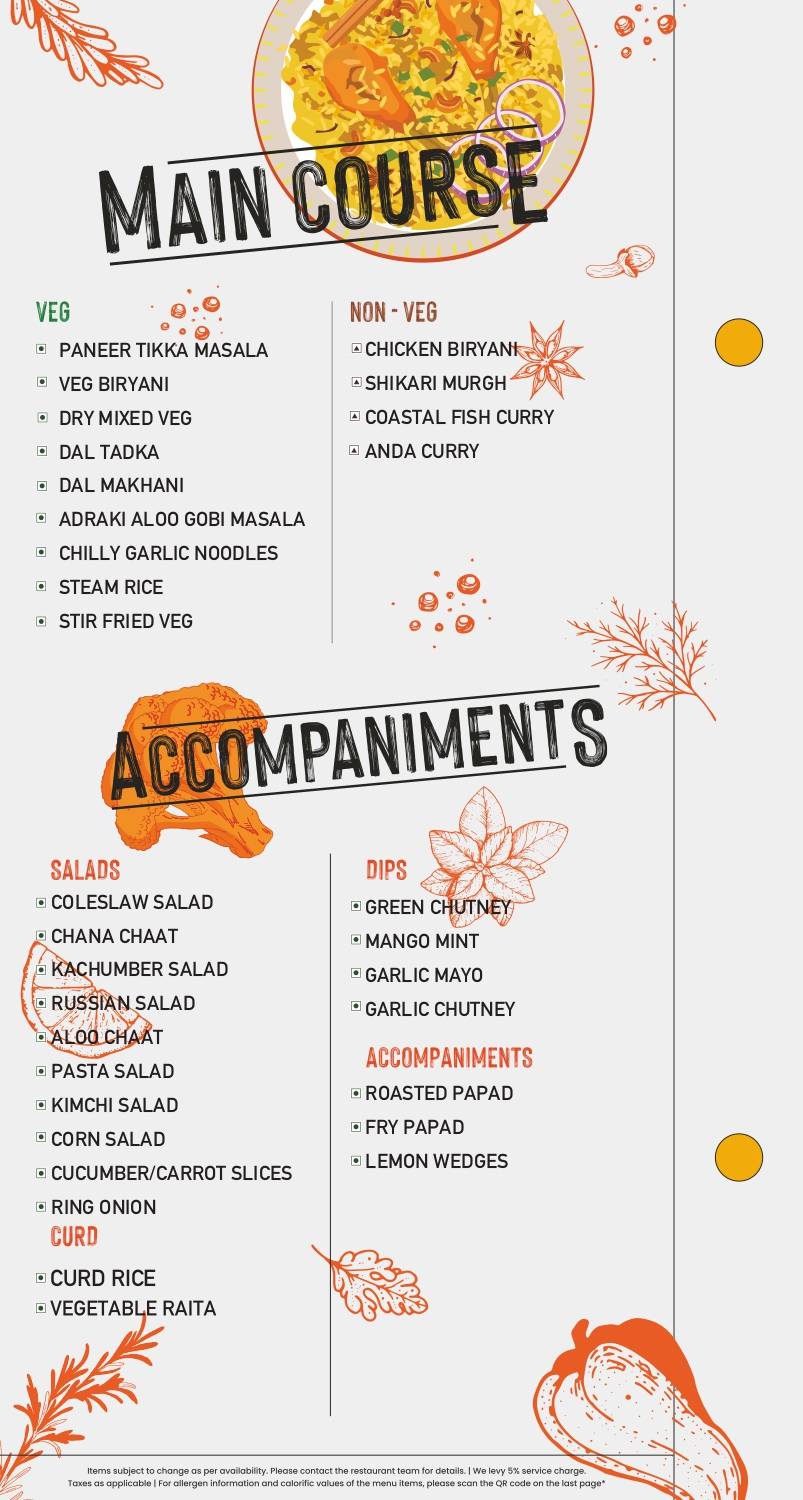 MAIN COURSE

VEG
PANEER TIKKA MASALA
VEG BIRYANI
DRY MIXED VEG
DAL TADKA
DAL MAKHANI
ADRAKI ALOO GOBI MASALA
CHILLY GARLIC NOODLES
STEAM RICE
STIR FRIED VEG

NON - VEG
CHICKEN BIRYANI
SHIKARI MURGH
COASTAL FISH CURRY
ANDA CURRY

ACCOMPANIMENTS

SALADS
COLESLAW SALAD
CHANA CHAAT
KACHUMBER SALAD
RUSSIAN SALAD
ALOO CHAAT
PASTA SALAD
KIMCHI SALAD
CORN SALAD
CUCUMBER/CARROT SLICES
RING ONION

CURD
CURD RICE
VEGETABLE RAITA

DIPS
GREEN CHUTNEY
MANGO MINT
GARLIC MAYO
GARLIC CHUTNEY

ACCOMPANIMENTS
ROASTED PAPAD
FRY PAPAD
LEMON WEDGES

Items subject to change as per availability. Please contact the restaurant team for details. | We levy 5% service charge.
Taxes as applicable | For allergen information and calorific values of the menu items, please scan the QR code on the last page*